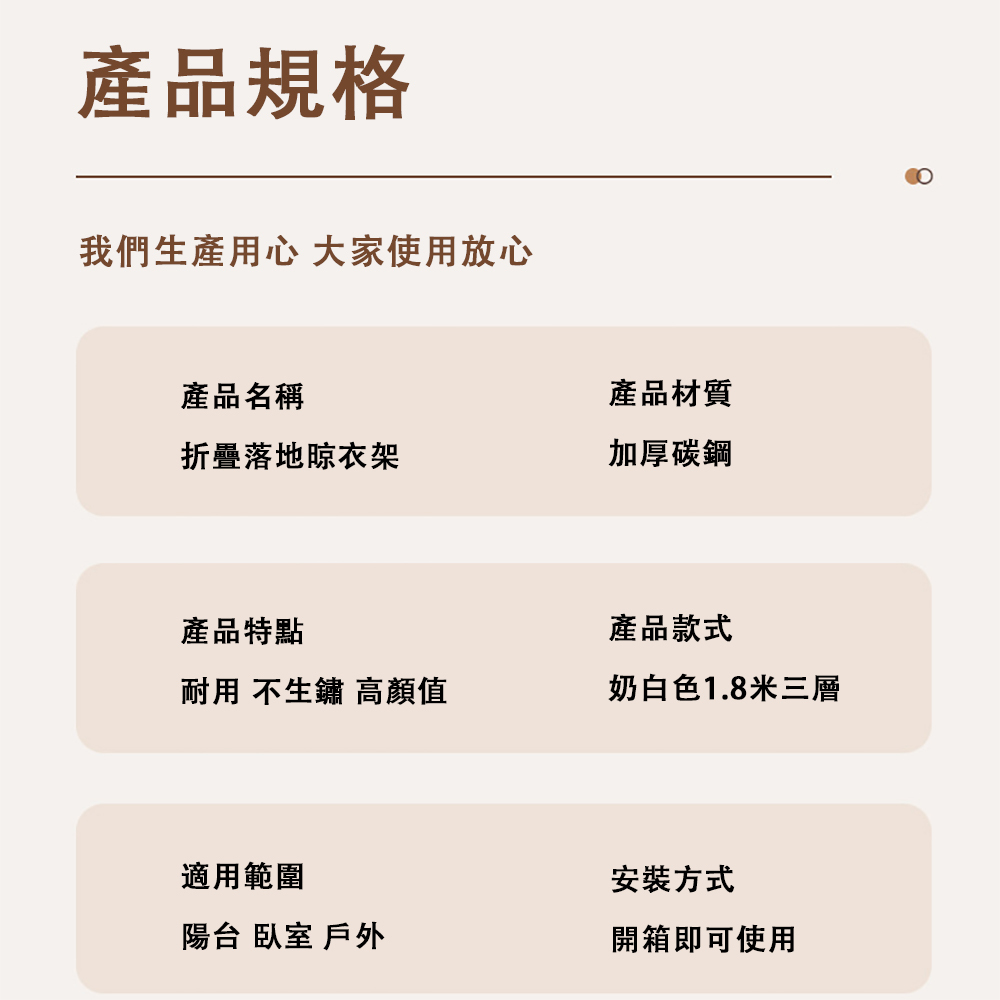 產品規格

我們生產用心 大家使用放心

產品名稱

折疊落地晾衣架

產品材質

加厚碳鋼

產品特點

耐用 不生鏽 高顏值

產品款式

奶白色1.8米三層

適用範圍

陽台 臥室 戶外

安裝方式

開箱即可使用